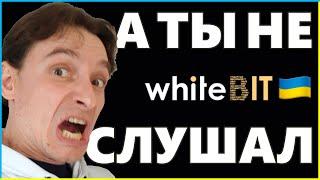 А ТЫ НЕ

whiteBIT

СЛУШАЛ